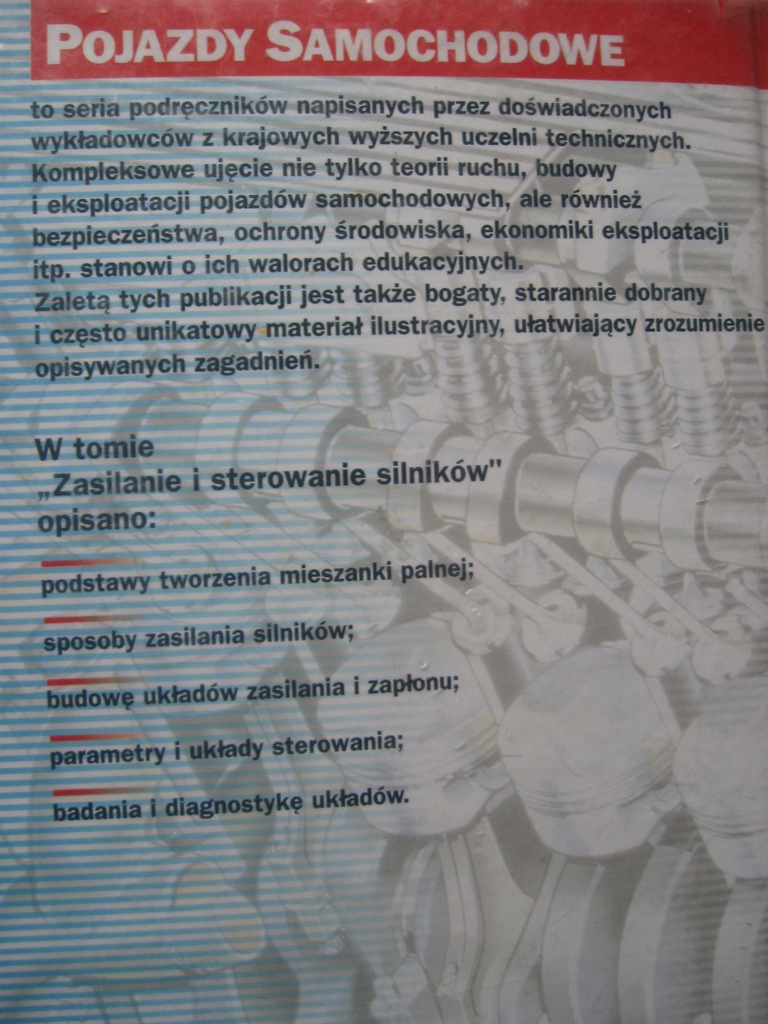 POJAZDY SAMOCHODOWE

to seria podręczników napisanych przez doświadczonych wykładowców z krajowych wyższych uczelni technicznych. Kompleksowe ujęcie nie tylko teorii ruchu, budowy i eksploatacji pojazdów samochodowych, ale również bezpieczeństwa, ochrony środowiska, ekonomiki eksploatacji itp. stanowi o ich walorach edukacyjnych.
Zaletą tych publikacji jest także bogaty, starannie dobrany i często unikatowy materiał ilustracyjny, ułatwiający zrozumienie opisywanych zagadnień.

W tomie
„Zasilanie i sterowanie silników"
opisano:

podstawy tworzenia mieszanki palnej;

sposoby zasilania silników;

budowę układów zasilania i zapłonu;

parametry i układy sterowania;

badania i diagnostykę układów.